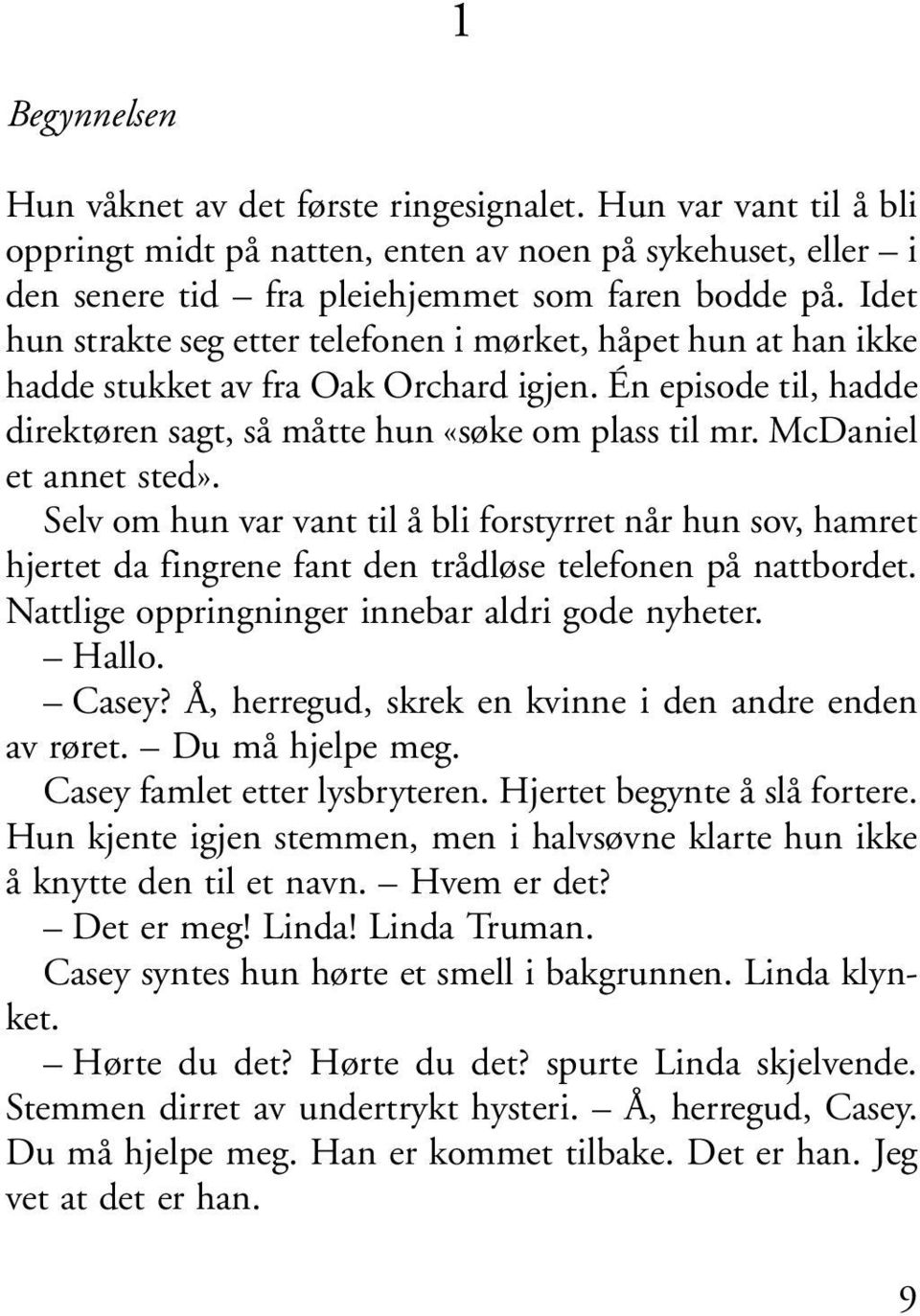 1

Begynnelsen

Hun våknet av det første ringesignalet. Hun var vant til å bli oppringt midt på natten, enten av noen på sykehuset, eller – i den senere tid – fra pleiehjemmet som faren bodde på. Idet hun strakte seg etter telefonen i mørket, håpet hun at han ikke hadde stukket av fra Oak Orchard igjen. Én episode til, hadde direktøren sagt, så måtte hun «søke om plass til mr. McDaniel et annet sted».

Selv om hun var vant til å bli forstyrret når hun sov, hamret hjertet da fingrene fant den trådløse telefonen på nattbordet. Nattlige oppringninger innebar aldri gode nyheter.

– Hallo.

– Casey? Å, herregud, skrek en kvinne i den andre enden av røret. – Du må hjelpe meg.

Casey famlet etter lysbryteren. Hjertet begynte å slå fortere. Hun kjente igjen stemmen, men i halvsøvne klarte hun ikke å knytte den til et navn. – Hvem er det?

– Det er meg! Linda! Linda Truman.

Casey syntes hun hørte et smell i bakgrunnen. Linda klynket.

– Hørte du det? Hørte du det? spurte Linda skjelvende. Stemmen dirret av undertrykt hysteri. – Å, herregud, Casey. Du må hjelpe meg. Han er kommet tilbake. Det er han. Jeg vet at det er han.

9